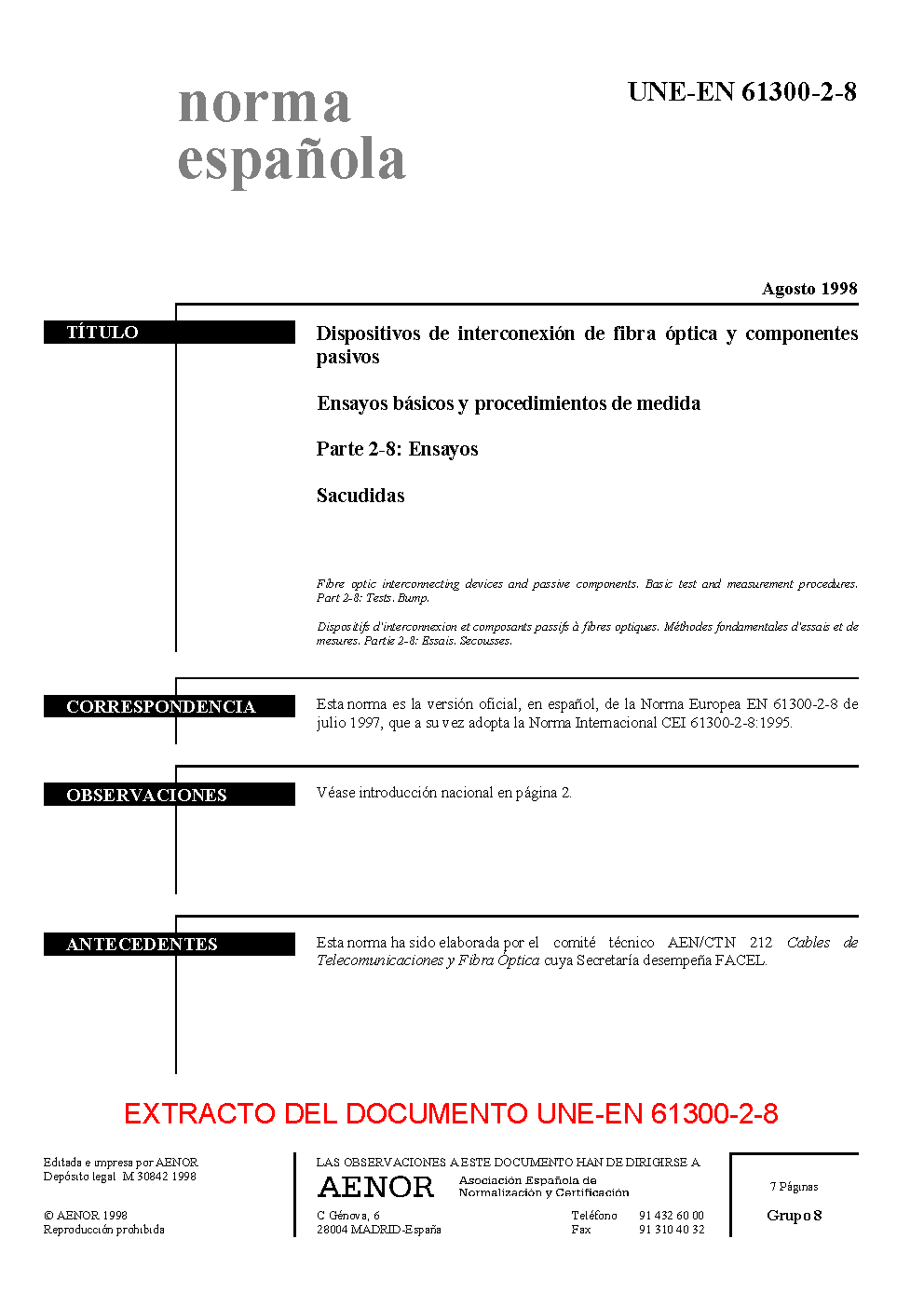 norma española

UNE-EN 61300-2-8

Agosto 1998

TÍTULO

Dispositivos de interconexión de fibra óptica y componentes pasivos

Ensayos básicos y procedimientos de medida

Parte 2-8: Ensayos

Sacudidas

Fibre optic interconnecting devices and passive components. Basic test and measurement procedures. Part 2-8: Tests. Bump.

Dispositifs d'interconnexion et composants passifs à fibres optiques. Méthodes fondamentales d'essais et de mesures. Partie 2-8: Essais. Secousses.

CORRESPONDENCIA

Esta norma es la versión oficial, en español, de la Norma Europea EN 61300-2-8 de julio 1997, que a su vez adopta la Norma Internacional CEI 61300-2-8:1995.

OBSERVACIONES

Véase introducción nacional en página 2.

ANTECEDENTES

Esta norma ha sido elaborada por el comité técnico AEN/CTN 212 Cables de Telecomunicaciones y Fibra Óptica cuya Secretaría desempeña FACEL.

EXTRACTO DEL DOCUMENTO UNE-EN 61300-2-8

Editada e impresa por AENOR
Depósito legal M 30842 1998

© AENOR 1998
Reproducción prohibida

LAS OBSERVACIONES A ESTE DOCUMENTO HAN DE DIRIGIRSE A

AENOR Asociación Española de Normalización y Certificación

C Génova, 6
28004 MADRID-España

Teléfono 91 432 60 00
Fax 91 310 40 32

7 Páginas

Grupo 8